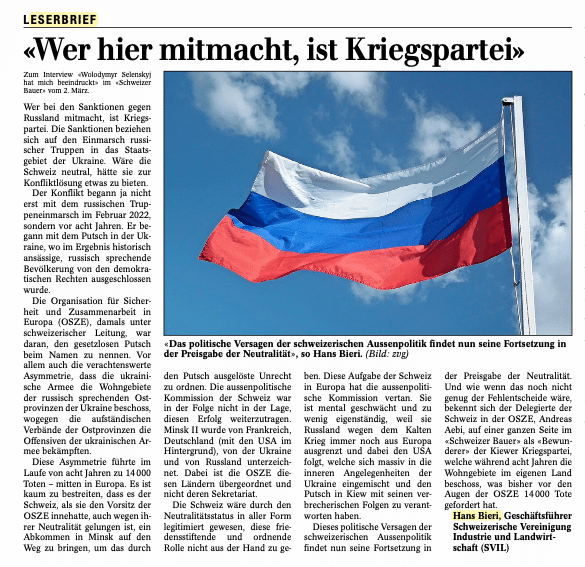 LESERBRIEF

«Wer hier mitmacht, ist Kriegspartei»

Zum Interview «Wolodymyr Selenskyj hat mich beeindruckt» im «Schweizer Bauer» vom 2. März.

Wer bei den Sanktionen gegen Russland mitmacht, ist Kriegspartei. Die Sanktionen beziehen sich auf den Einmarsch russischer Truppen in das Staatsgebiet der Ukraine. Wäre die Schweiz neutral, hätte sie zur Konfliktlösung etwas zu bieten.

Der Konflikt begann ja nicht erst mit dem russischen Truppeneinmarsch im Februar 2022, sondern vor acht Jahren. Er begann mit dem Putsch in der Ukraine, wo im Ergebnis historisch ansässige, russisch sprechende Bevölkerung von den demokratischen Rechten ausgeschlossen wurde.

Die Organisation für Sicherheit und Zusammenarbeit in Europa (OSZE), damals unter schweizerischer Leitung, war daran, den gesetzlosen Putsch beim Namen zu nennen. Vor allem auch die verachtenswerte Asymmetrie, dass die ukrainische Armee die Wohngebiete der russisch sprechenden Ostprovinzen der Ukraine beschoss, wogegen die aufständischen Verbände der Ostprovinzen die Offensiven der ukrainischen Armee bekämpften.

Diese Asymmetrie führte im Laufe von acht Jahren zu 14 000 Toten – mitten in Europa. Es ist kaum zu bestreiten, dass es der Schweiz, als sie den Vorsitz der OSZE innehatte, auch wegen ihrer Neutralität gelungen ist, ein Abkommen in Minsk auf den Weg zu bringen, um das durch den Putsch ausgelöste Unrecht zu ordnen. Die aussenpolitische Kommission der Schweiz war in der Folge nicht in der Lage, diesen Erfolg weiterzutragen. Minsk II wurde von Frankreich, Deutschland (mit den USA im Hintergrund), von der Ukraine und von Russland unterzeichnet. Dabei ist die OSZE diesen Ländern übergeordnet und nicht deren Sekretariat.

Die Schweiz wäre durch den Neutralitätsstatus in aller Form legitimiert gewesen, diese friedensstiftende und ordnende Rolle nicht aus der Hand zu geben. Diese Aufgabe der Schweiz in Europa hat die aussenpolitische Kommission vertan. Sie ist mental geschwächt und zu wenig eigenständig, weil sie Russland wegen dem Kalten Krieg immer noch aus Europa ausgrenzt und dabei den USA folgt, welche sich massiv in die inneren Angelegenheiten der Ukraine eingemischt und den Putsch in Kiew mit seinen verbrecherischen Folgen zu verantworten haben.

Dieses politische Versagen der schweizerischen Aussenpolitik findet nun seine Fortsetzung in der Preisgabe der Neutralität. Und wie wenn das noch nicht genug der Fehlentscheide wäre, bekennt sich der Delegierte der Schweiz in der OSZE, Andreas Aebi, auf einer ganzen Seite im «Schweizer Bauer» als «Bewunderer» der Kiewer Kriegspartei, welche während acht Jahren die Wohngebiete im eigenen Land beschoss, was bisher vor den Augen der OSZE 14 000 Tote gefordert hat.

Hans Bieri, Geschäftsführer Schweizerische Vereinigung Industrie und Landwirtschaft (SVIL)

«Das politische Versagen der schweizerischen Aussenpolitik findet nun seine Fortsetzung in der Preisgabe der Neutralität», so Hans Bieri. (Bild: zvg)